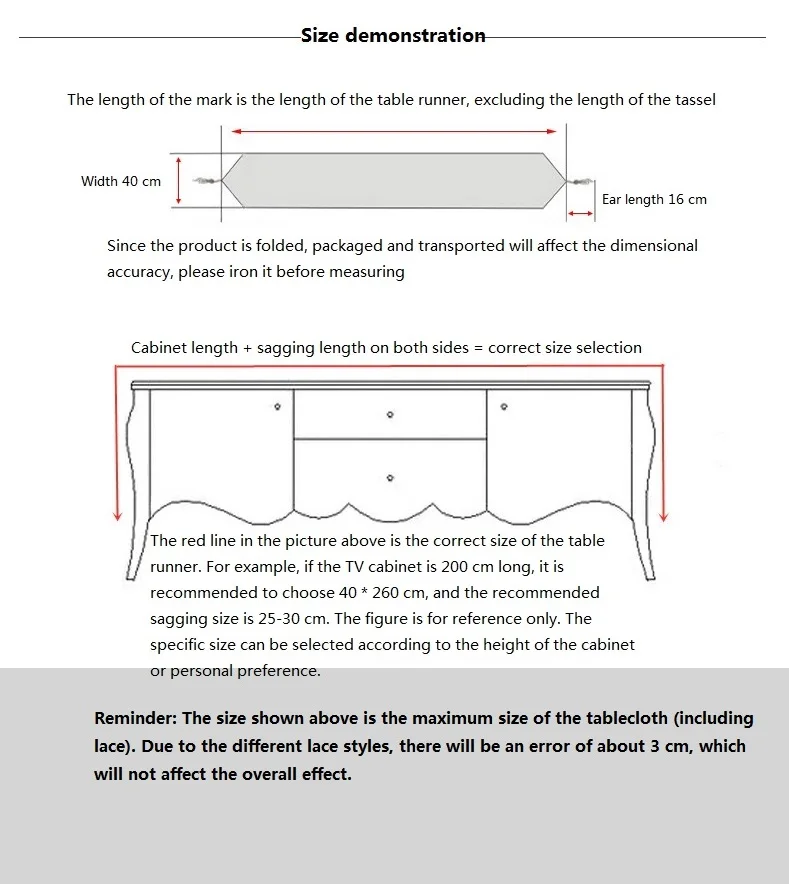 Size demonstration

The length of the mark is the length of the table runner, excluding the length of the tassel

Width 40 cm

Ear length 16 cm

Since the product is folded, packaged and transported will affect the dimensional accuracy, please iron it before measuring

Cabinet length + sagging length on both sides = correct size selection

The red line in the picture above is the correct size of the table runner. For example, if the TV cabinet is 200 cm long, it is recommended to choose 40 * 260 cm, and the recommended sagging size is 25-30 cm. The figure is for reference only. The specific size can be selected according to the height of the cabinet or personal preference.

Reminder: The size shown above is the maximum size of the tablecloth (including lace). Due to the different lace styles, there will be an error of about 3 cm, which will not affect the overall effect.